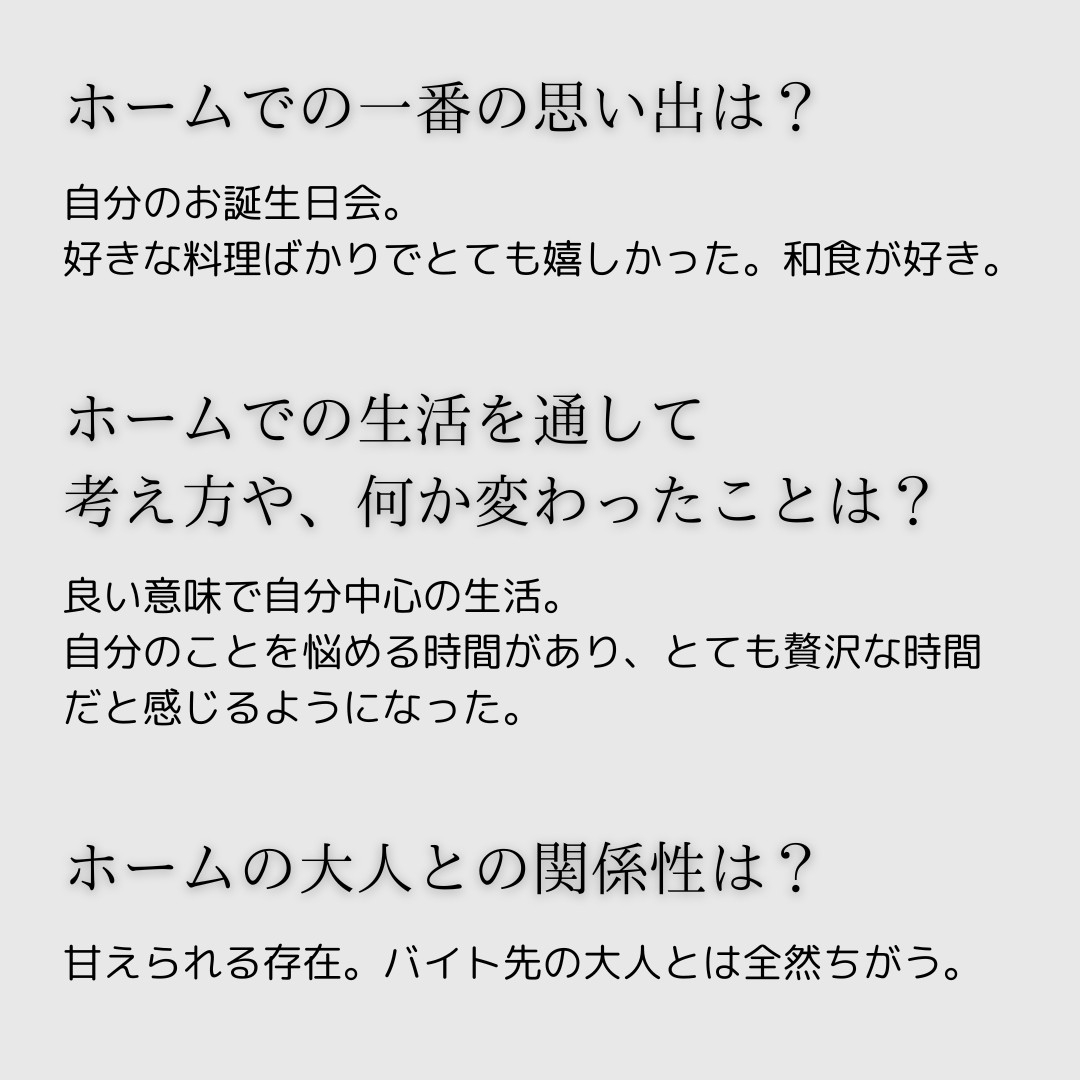 ホームでの一番の思い出は？

自分のお誕生日会。
好きな料理ばかりでとても嬉しかった。和食が好き。

ホームでの生活を通して
考え方や、何か変わったことは？

良い意味で自分中心の生活。
自分のことを悩める時間があり、とても贅沢な時間だと感じるようになった。

ホームの大人との関係性は？

甘えられる存在。バイト先の大人とは全然ちがう。